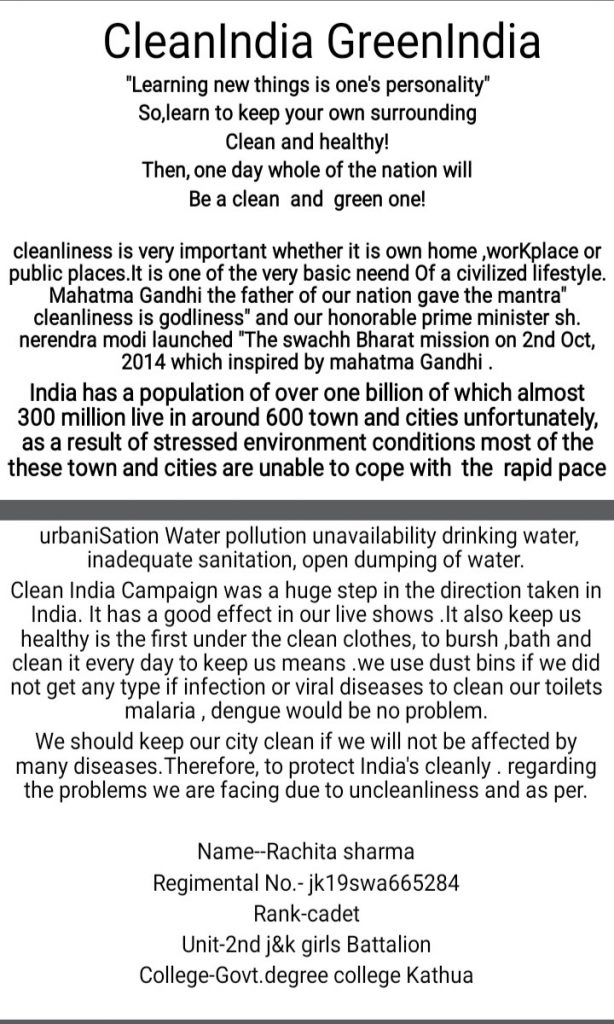 CleanIndia GreenIndia

"Learning new things is one's personality"
So,learn to keep your own surrounding
Clean and healthy!
Then, one day whole of the nation will
Be a clean and green one!

cleanliness is very important whether it is own home ,worKplace or public places.It is one of the very basic neend Of a civilized lifestyle. Mahatma Gandhi the father of our nation gave the mantra" cleanliness is godliness" and our honorable prime minister sh. nerendra modi launched "The swachh Bharat mission on 2nd Oct, 2014 which inspired by mahatma Gandhi .

India has a population of over one billion of which almost 300 million live in around 600 town and cities unfortunately, as a result of stressed environment conditions most of the these town and cities are unable to cope with the rapid pace

urbaniSation Water pollution unavailability drinking water, inadequate sanitation, open dumping of water.

Clean India Campaign was a huge step in the direction taken in India. It has a good effect in our live shows .It also keep us healthy is the first under the clean clothes, to bursh ,bath and clean it every day to keep us means .we use dust bins if we did not get any type if infection or viral diseases to clean our toilets malaria , dengue would be no problem.

We should keep our city clean if we will not be affected by many diseases.Therefore, to protect India's cleanly . regarding the problems we are facing due to uncleanliness and as per.

Name--Rachita sharma
Regimental No.- jk19swa665284
Rank-cadet
Unit-2nd j&k girls Battalion
College-Govt.degree college Kathua